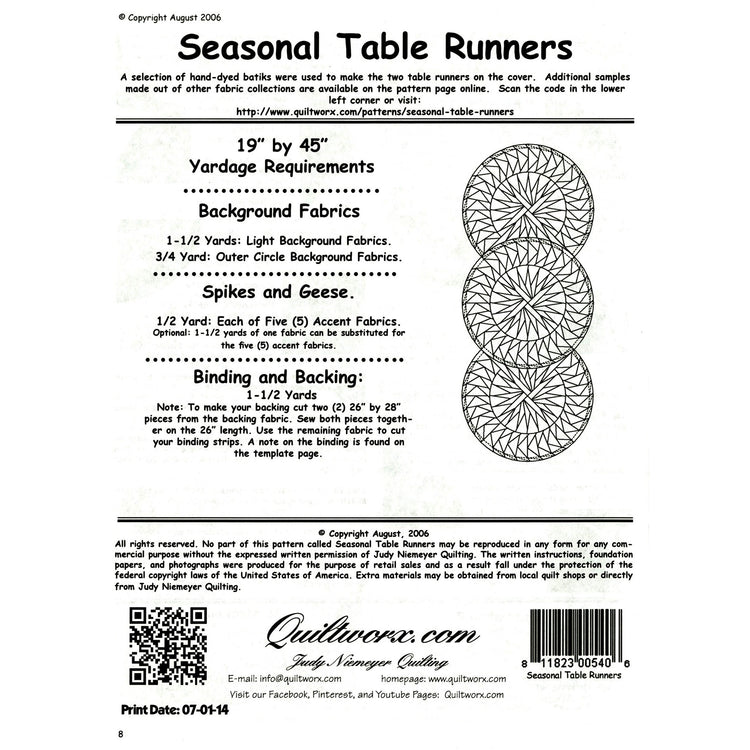 © Copyright August 2006

Seasonal Table Runners

A selection of hand-dyed batiks were used to make the two table runners on the cover. Additional samples made out of other fabric collections are available on the pattern page online. Scan the code in the lower left corner or visit:
http://www.quiltworx.com/patterns/seasonal-table-runners

19" by 45"
Yardage Requirements

Background Fabrics

1-1/2 Yards: Light Background Fabrics.
3/4 Yard: Outer Circle Background Fabrics.

Spikes and Geese.

1/2 Yard: Each of Five (5) Accent Fabrics.
Optional: 1-1/2 yards of one fabric can be substituted for the five (5) accent fabrics.

Binding and Backing:
1-1/2 Yards
Note: To make your backing cut two (2) 26" by 28" pieces from the backing fabric. Sew both pieces together on the 26" length. Use the remaining fabric to cut your binding strips. A note on the binding is found on the template page.

© Copyright August, 2006
All rights reserved. No part of this pattern called Seasonal Table Runners may be reproduced in any form for any commercial purpose without the expressed written permission of Judy Niemeyer Quilting. The written instructions, foundation papers, and photographs were produced for the purpose of retail sales and as a result fall under the protection of the federal copyright laws of the United States of America. Extra materials may be obtained from local quilt shops or directly from Judy Niemeyer Quilting.

Quiltworx.com
Judy Niemeyer Quilting
E-mail: info@quiltworx.com homepage: www.quiltworx.com
Visit our Facebook, Pinterest, and Youtube Pages: Quiltworx.com

8 11823 00540 6
Seasonal Table Runners

Print Date: 07-01-14

8